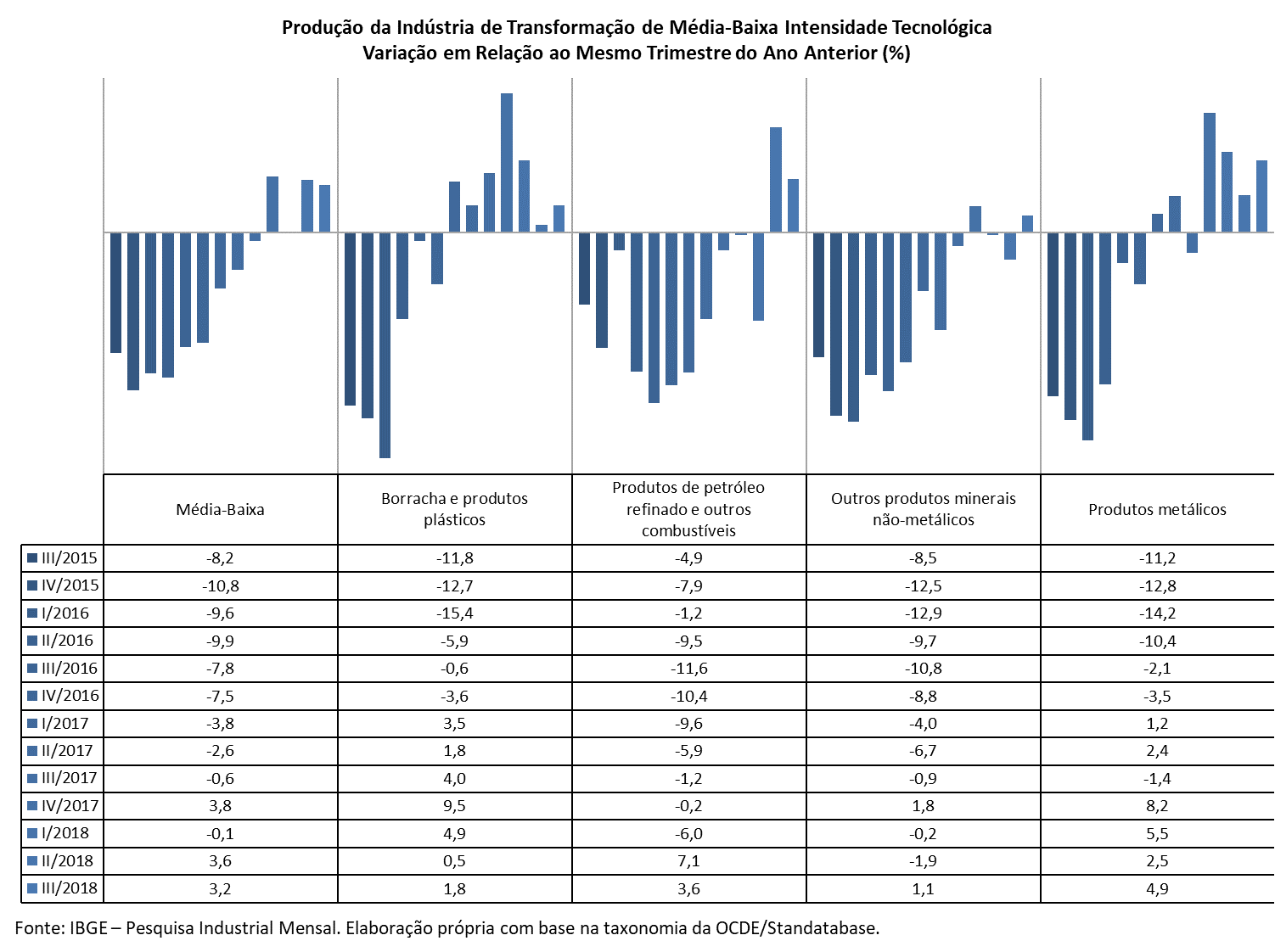 Produção da Indústria de Transformação de Média-Baixa Intensidade Tecnológica
Variação em Relação ao Mesmo Trimestre do Ano Anterior (%)

| | Média-Baixa | Borracha e produtos plásticos | Produtos de petróleo refinado e outros combustíveis | Outros produtos minerais não-metálicos | Produtos metálicos |
|---|---|---|---|---|---|
| III/2015 | -8,2 | -11,8 | -4,9 | -8,5 | -11,2 |
| IV/2015 | -10,8 | -12,7 | -7,9 | -12,5 | -12,8 |
| I/2016 | -9,6 | -15,4 | -1,2 | -12,9 | -14,2 |
| II/2016 | -9,9 | -5,9 | -9,5 | -9,7 | -10,4 |
| III/2016 | -7,8 | -0,6 | -11,6 | -10,8 | -2,1 |
| IV/2016 | -7,5 | -3,6 | -10,4 | -8,8 | -3,5 |
| I/2017 | -3,8 | 3,5 | -9,6 | -4,0 | 1,2 |
| II/2017 | -2,6 | 1,8 | -5,9 | -6,7 | 2,4 |
| III/2017 | -0,6 | 4,0 | -1,2 | -0,9 | -1,4 |
| IV/2017 | 3,8 | 9,5 | -0,2 | 1,8 | 8,2 |
| I/2018 | -0,1 | 4,9 | -6,0 | -0,2 | 5,5 |
| II/2018 | 3,6 | 0,5 | 7,1 | -1,9 | 2,5 |
| III/2018 | 3,2 | 1,8 | 3,6 | 1,1 | 4,9 |

Fonte: IBGE – Pesquisa Industrial Mensal. Elaboração própria com base na taxonomia da OCDE/Standatabase.